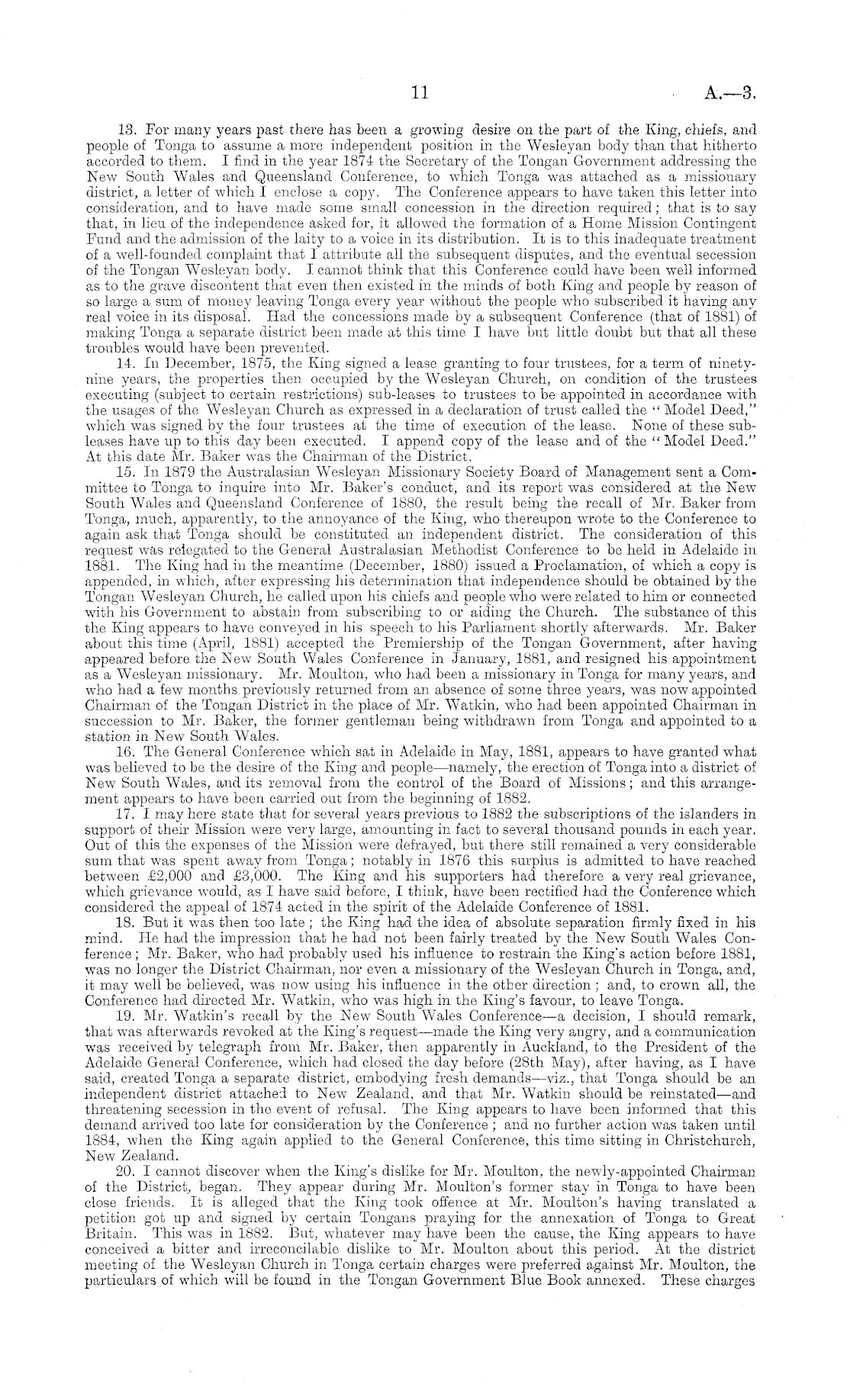 11

A.—3.

13. For many years past there has been a growing desire on the part of the King, chiefs, and people of Tonga to assume a more independent position in the Wesleyan body than that hitherto accorded to them. I find in the year 1874 the Secretary of the Tongan Government addressing the New South Wales and Queensland Conference, to which Tonga was attached as a missionary district, a letter of which I enclose a copy. The Conference appears to have taken this letter into consideration, and to have made some small concession in the direction required; that is to say that, in lieu of the independence asked for, it allowed the formation of a Home Mission Contingent Fund and the admission of the laity to a voice in its distribution. It is to this inadequate treatment of a well-founded complaint that I attribute all the subsequent disputes, and the eventual secession of the Tongan Wesleyan body. I cannot think that this Conference could have been well informed as to the grave discontent that even then existed in the minds of both King and people by reason of so large a sum of money leaving Tonga every year without the people who subscribed it having any real voice in its disposal. Had the concessions made by a subsequent Conference (that of 1881) of making Tonga a separate district been made at this time I have but little doubt but that all these troubles would have been prevented.

14. In December, 1875, the King signed a lease granting to four trustees, for a term of ninety-nine years, the properties then occupied by the Wesleyan Church, on condition of the trustees executing (subject to certain restrictions) sub-leases to trustees to be appointed in accordance with the usages of the Wesleyan Church as expressed in a declaration of trust called the "Model Deed," which was signed by the four trustees at the time of execution of the lease. None of these sub-leases have up to this day been executed. I append copy of the lease and of the "Model Deed." At this date Mr. Baker was the Chairman of the District.

15. In 1879 the Australasian Wesleyan Missionary Society Board of Management sent a Committee to Tonga to inquire into Mr. Baker's conduct, and its report was considered at the New South Wales and Queensland Conference of 1880, the result being the recall of Mr. Baker from Tonga, much, apparently, to the annoyance of the King, who thereupon wrote to the Conference to again ask that Tonga should be constituted an independent district. The consideration of this request was relegated to the General Australasian Methodist Conference to be held in Adelaide in 1881. The King had in the meantime (December, 1880) issued a Proclamation, of which a copy is appended, in which, after expressing his determination that independence should be obtained by the Tongan Wesleyan Church, he called upon his chiefs and people who were related to him or connected with his Government to abstain from subscribing to or aiding the Church. The substance of this the King appears to have conveyed in his speech to his Parliament shortly afterwards. Mr. Baker about this time (April, 1881) accepted the Premiership of the Tongan Government, after having appeared before the New South Wales Conference in January, 1881, and resigned his appointment as a Wesleyan missionary. Mr. Moulton, who had been a missionary in Tonga for many years, and who had a few months previously returned from an absence of some three years, was now appointed Chairman of the Tongan District in the place of Mr. Watkin, who had been appointed Chairman in succession to Mr. Baker, the former gentleman being withdrawn from Tonga and appointed to a station in New South Wales.

16. The General Conference which sat in Adelaide in May, 1881, appears to have granted what was believed to be the desire of the King and people—namely, the erection of Tonga into a district of New South Wales, and its removal from the control of the Board of Missions; and this arrangement appears to have been carried out from the beginning of 1882.

17. I may here state that for several years previous to 1882 the subscriptions of the islanders in support of their Mission were very large, amounting in fact to several thousand pounds in each year. Out of this the expenses of the Mission were defrayed, but there still remained a very considerable sum that was spent away from Tonga; notably in 1876 this surplus is admitted to have reached between £2,000 and £3,000. The King and his supporters had therefore a very real grievance, which grievance would, as I have said before, I think, have been rectified had the Conference which considered the appeal of 1874 acted in the spirit of the Adelaide Conference of 1881.

18. But it was then too late; the King had the idea of absolute separation firmly fixed in his mind. He had the impression that he had not been fairly treated by the New South Wales Conference; Mr. Baker, who had probably used his influence to restrain the King's action before 1881, was no longer the District Chairman, nor even a missionary of the Wesleyan Church in Tonga, and, it may well be believed, was now using his influence in the other direction; and, to crown all, the Conference had directed Mr. Watkin, who was high in the King's favour, to leave Tonga.

19. Mr. Watkin's recall by the New South Wales Conference—a decision, I should remark, that was afterwards revoked at the King's request—made the King very angry, and a communication was received by telegraph from Mr. Baker, then apparently in Auckland, to the President of the Adelaide General Conference, which had closed the day before (28th May), after having, as I have said, created Tonga a separate district, embodying fresh demands—viz., that Tonga should be an independent district attached to New Zealand, and that Mr. Watkin should be reinstated—and threatening secession in the event of refusal. The King appears to have been informed that this demand arrived too late for consideration by the Conference; and no further action was taken until 1884, when the King again applied to the General Conference, this time sitting in Christchurch, New Zealand.

20. I cannot discover when the King's dislike for Mr. Moulton, the newly-appointed Chairman of the District, began. They appear during Mr. Moulton's former stay in Tonga to have been close friends. It is alleged that the King took offence at Mr. Moulton's having translated a petition got up and signed by certain Tongans praying for the annexation of Tonga to Great Britain. This was in 1882. But, whatever may have been the cause, the King appears to have conceived a bitter and irreconcilable dislike to Mr. Moulton about this period. At the district meeting of the Wesleyan Church in Tonga certain charges were preferred against Mr. Moulton, the particulars of which will be found in the Tongan Government Blue Book annexed. These charges